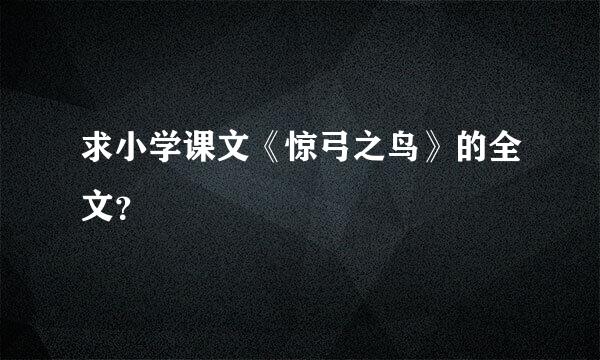 求小学课文《惊弓之鸟》的全文?